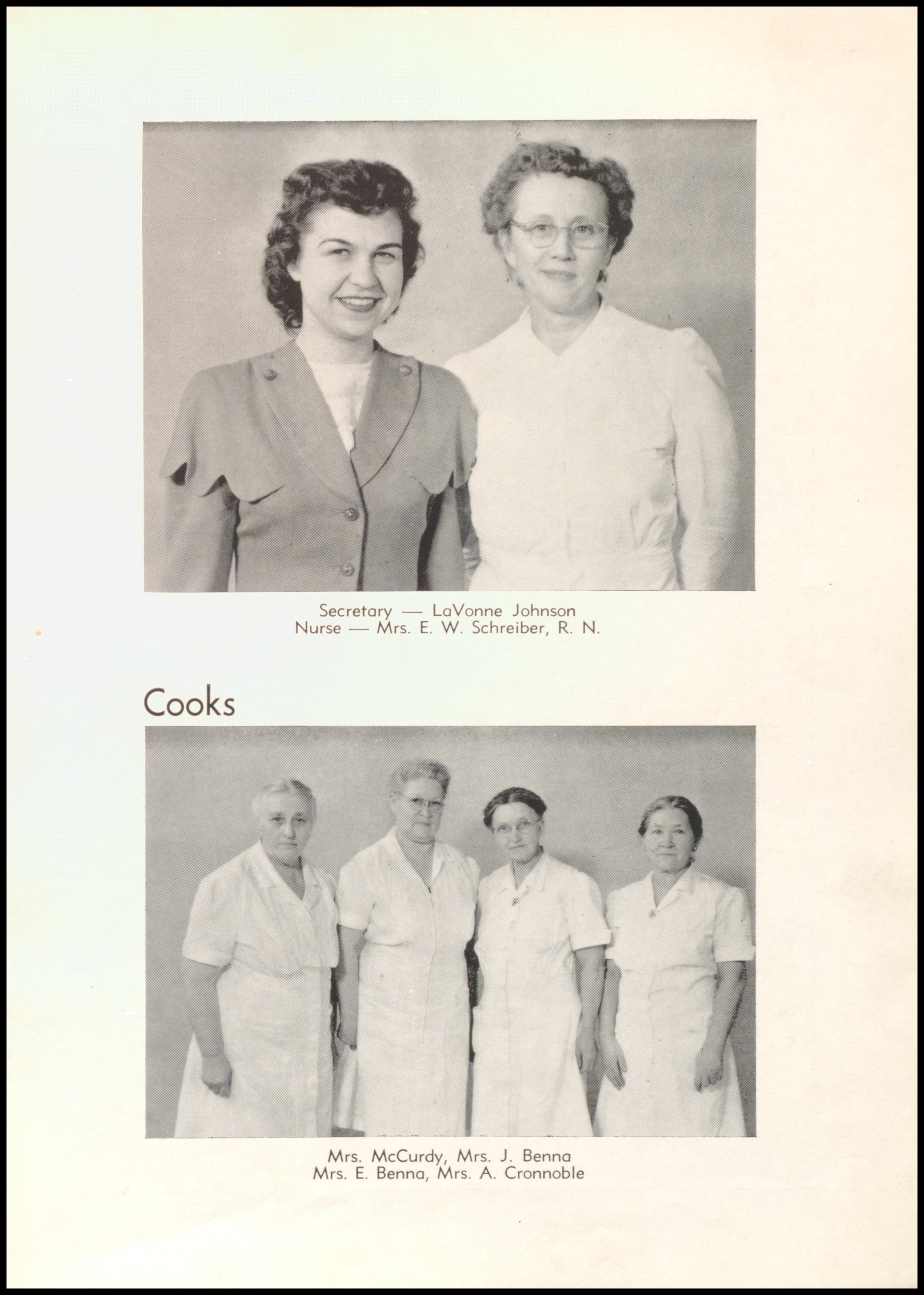 Secretary — LaVonne Johnson
Nurse — Mrs. E. W. Schreiber, R. N.

Cooks

Mrs. McCurdy, Mrs. J. Benna
Mrs. E. Benna, Mrs. A. Cronnoble